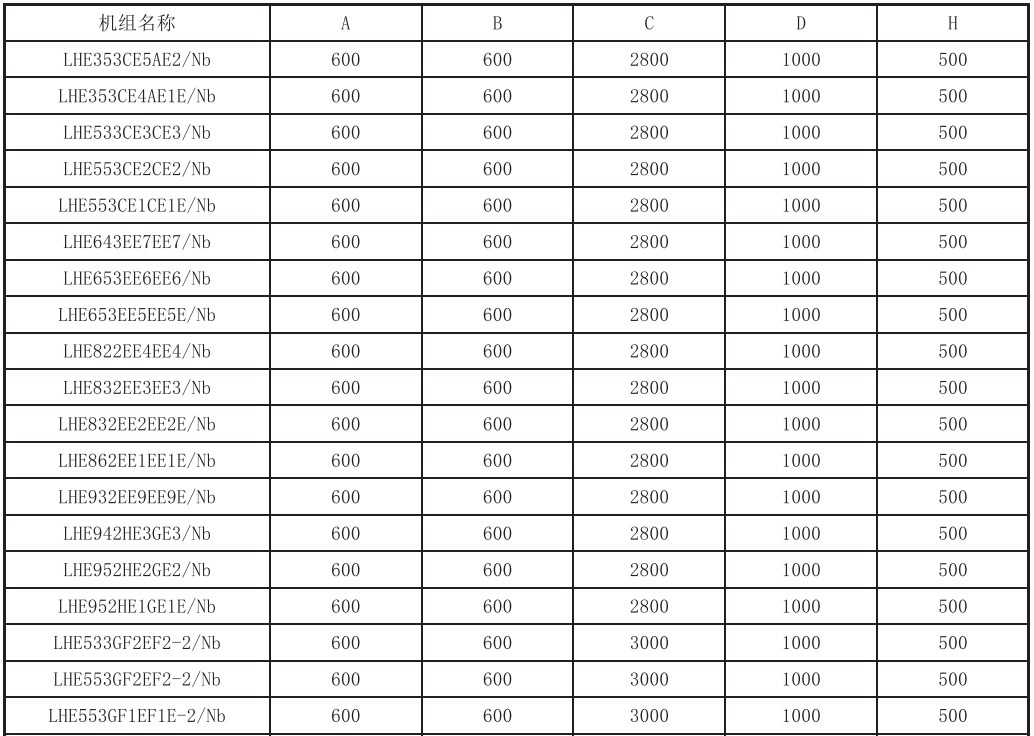 | 机组名称 | A | B | C | D | H |
|---|---|---|---|---|---|
| LHE353CE5AE2/Nb | 600 | 600 | 2800 | 1000 | 500 |
| LHE353CE4AE1E/Nb | 600 | 600 | 2800 | 1000 | 500 |
| LHE533CE3CE3/Nb | 600 | 600 | 2800 | 1000 | 500 |
| LHE553CE2CE2/Nb | 600 | 600 | 2800 | 1000 | 500 |
| LHE553CE1CE1E/Nb | 600 | 600 | 2800 | 1000 | 500 |
| LHE643EE7EE7/Nb | 600 | 600 | 2800 | 1000 | 500 |
| LHE653EE6EE6/Nb | 600 | 600 | 2800 | 1000 | 500 |
| LHE653EE5EE5E/Nb | 600 | 600 | 2800 | 1000 | 500 |
| LHE822EE4EE4/Nb | 600 | 600 | 2800 | 1000 | 500 |
| LHE832EE3EE3/Nb | 600 | 600 | 2800 | 1000 | 500 |
| LHE832EE2EE2E/Nb | 600 | 600 | 2800 | 1000 | 500 |
| LHE862EE1EE1E/Nb | 600 | 600 | 2800 | 1000 | 500 |
| LHE932EE9EE9E/Nb | 600 | 600 | 2800 | 1000 | 500 |
| LHE942HE3GE3/Nb | 600 | 600 | 2800 | 1000 | 500 |
| LHE952HE2GE2/Nb | 600 | 600 | 2800 | 1000 | 500 |
| LHE952HE1GE1E/Nb | 600 | 600 | 2800 | 1000 | 500 |
| LHE533GF2EF2-2/Nb | 600 | 600 | 3000 | 1000 | 500 |
| LHE553GF2EF2-2/Nb | 600 | 600 | 3000 | 1000 | 500 |
| LHE553GF1EF1E-2/Nb | 600 | 600 | 3000 | 1000 | 500 |